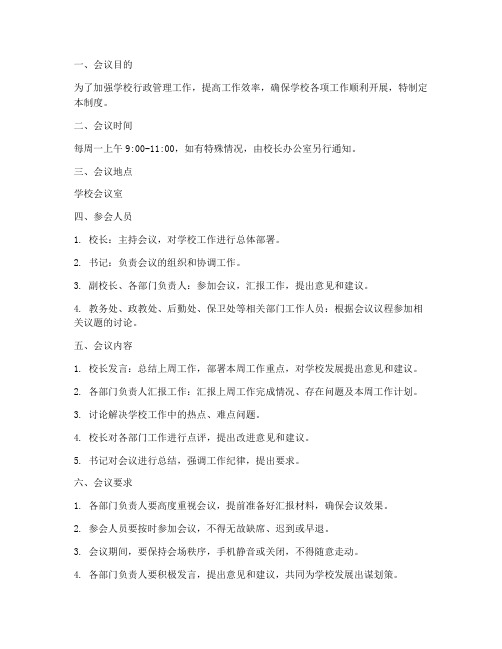 一、会议目的

为了加强学校行政管理工作，提高工作效率，确保学校各项工作顺利开展，特制定本制度。

二、会议时间

每周一上午 9:00-11:00，如有特殊情况，由校长办公室另行通知。

三、会议地点

学校会议室

四、参会人员

1. 校长：主持会议，对学校工作进行总体部署。

2. 书记：负责会议的组织和协调工作。

3. 副校长、各部门负责人：参加会议，汇报工作，提出意见和建议。

4. 教务处、政教处、后勤处、保卫处等相关部门工作人员：根据会议议程参加相关议题的讨论。

五、会议内容

1. 校长发言：总结上周工作，部署本周工作重点，对学校发展提出意见和建议。

2. 各部门负责人汇报工作：汇报上周工作完成情况、存在问题及本周工作计划。

3. 讨论解决学校工作中的热点、难点问题。

4. 校长对各部门工作进行点评，提出改进意见和建议。

5. 书记对会议进行总结，强调工作纪律，提出要求。

六、会议要求

1. 各部门负责人要高度重视会议，提前准备好汇报材料，确保会议效果。

2. 参会人员要按时参加会议，不得无故缺席、迟到或早退。

3. 会议期间，要保持会场秩序，手机静音或关闭，不得随意走动。

4. 各部门负责人要积极发言，提出意见和建议，共同为学校发展出谋划策。